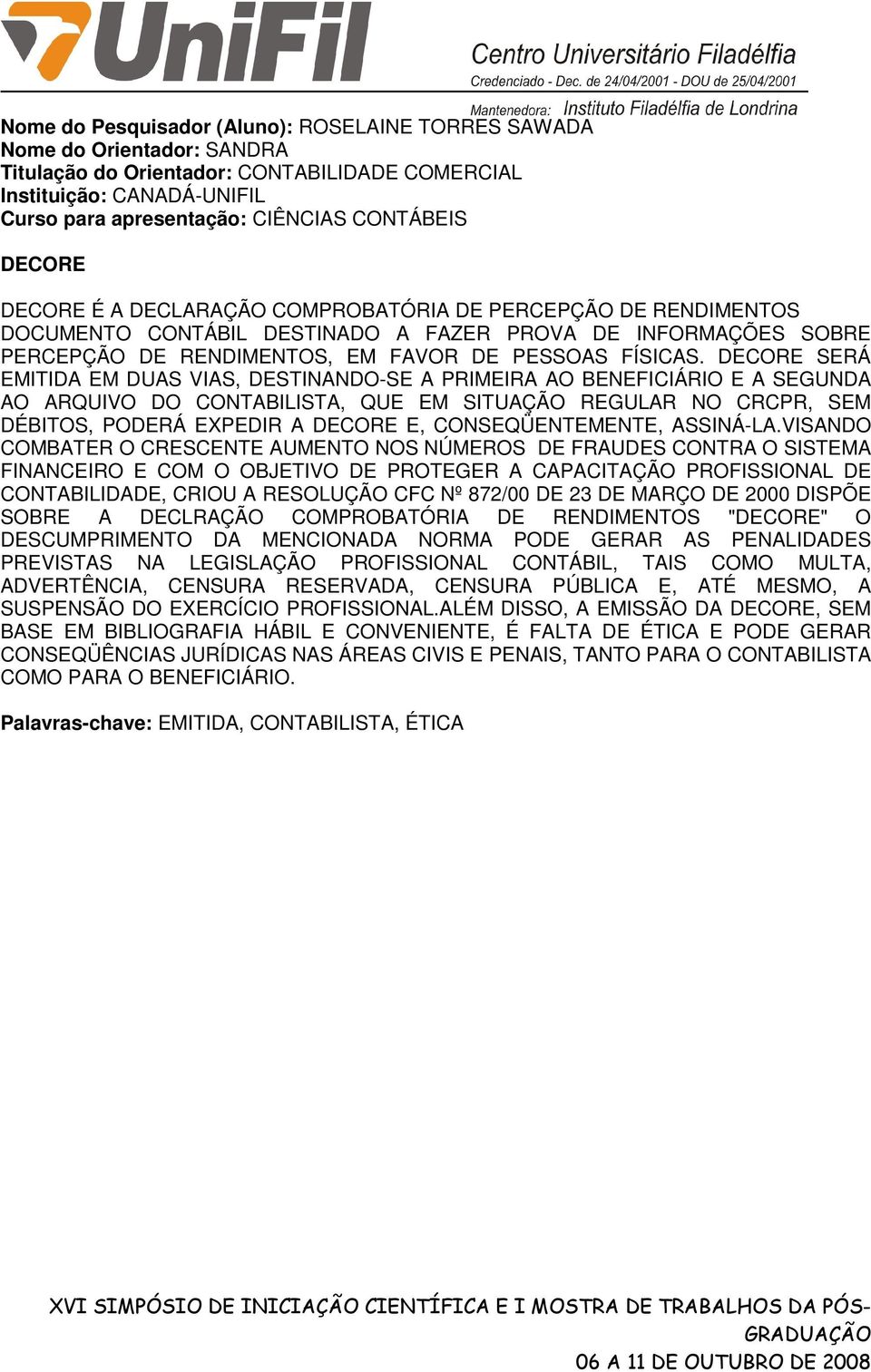 UniFil
Centro Universitário Filadélfia
Credenciado - Dec. de 24/04/2001 - DOU de 25/04/2001
Mantenedora: Instituto Filadélfia de Londrina

Nome do Pesquisador (Aluno): ROSELAINE TORRES SAWADA
Nome do Orientador: SANDRA
Titulação do Orientador: CONTABILIDADE COMERCIAL
Instituição: CANADÁ-UNIFIL
Curso para apresentação: CIÊNCIAS CONTÁBEIS

DECORE

DECORE É A DECLARAÇÃO COMPROBATÓRIA DE PERCEPÇÃO DE RENDIMENTOS DOCUMENTO CONTÁBIL DESTINADO A FAZER PROVA DE INFORMAÇÕES SOBRE PERCEPÇÃO DE RENDIMENTOS, EM FAVOR DE PESSOAS FÍSICAS. DECORE SERÁ EMITIDA EM DUAS VIAS, DESTINANDO-SE A PRIMEIRA AO BENEFICIÁRIO E A SEGUNDA AO ARQUIVO DO CONTABILISTA, QUE EM SITUAÇÃO REGULAR NO CRCPR, SEM DÉBITOS, PODERÁ EXPEDIR A DECORE E, CONSEQÜENTEMENTE, ASSINÁ-LA.VISANDO COMBATER O CRESCENTE AUMENTO NOS NÚMEROS DE FRAUDES CONTRA O SISTEMA FINANCEIRO E COM O OBJETIVO DE PROTEGER A CAPACITAÇÃO PROFISSIONAL DE CONTABILIDADE, CRIOU A RESOLUÇÃO CFC Nº 872/00 DE 23 DE MARÇO DE 2000 DISPÕE SOBRE A DECLRAÇÃO COMPROBATÓRIA DE RENDIMENTOS "DECORE" O DESCUMPRIMENTO DA MENCIONADA NORMA PODE GERAR AS PENALIDADES PREVISTAS NA LEGISLAÇÃO PROFISSIONAL CONTÁBIL, TAIS COMO MULTA, ADVERTÊNCIA, CENSURA RESERVADA, CENSURA PÚBLICA E, ATÉ MESMO, A SUSPENSÃO DO EXERCÍCIO PROFISSIONAL.ALÉM DISSO, A EMISSÃO DA DECORE, SEM BASE EM BIBLIOGRAFIA HÁBIL E CONVENIENTE, É FALTA DE ÉTICA E PODE GERAR CONSEQÜÊNCIAS JURÍDICAS NAS ÁREAS CIVIS E PENAIS, TANTO PARA O CONTABILISTA COMO PARA O BENEFICIÁRIO.

Palavras-chave: EMITIDA, CONTABILISTA, ÉTICA

XVI SIMPÓSIO DE INICIAÇÃO CIENTÍFICA E I MOSTRA DE TRABALHOS DA PÓS-GRADUAÇÃO
06 A 11 DE OUTUBRO DE 2008